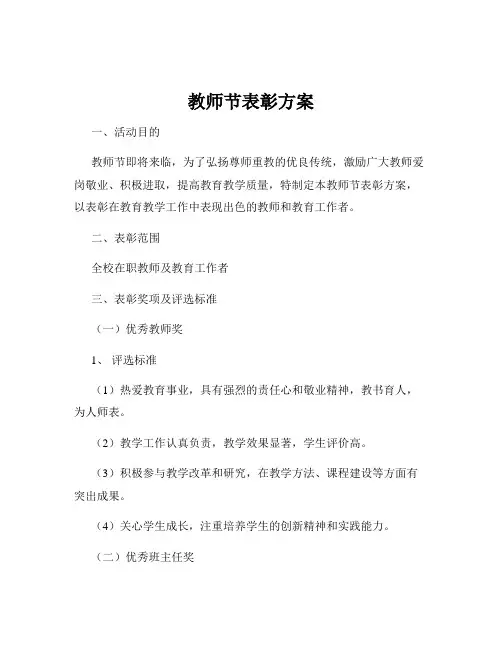 教师节表彰方案

一、活动目的

教师节即将来临，为了弘扬尊师重教的优良传统，激励广大教师爱岗敬业、积极进取，提高教育教学质量，特制定本教师节表彰方案，以表彰在教育教学工作中表现出色的教师和教育工作者。

二、表彰范围

全校在职教师及教育工作者

三、表彰奖项及评选标准

（一）优秀教师奖

1、评选标准

（1）热爱教育事业，具有强烈的责任心和敬业精神，教书育人，为人师表。

（2）教学工作认真负责，教学效果显著，学生评价高。

（3）积极参与教学改革和研究，在教学方法、课程建设等方面有突出成果。

（4）关心学生成长，注重培养学生的创新精神和实践能力。

（二）优秀班主任奖